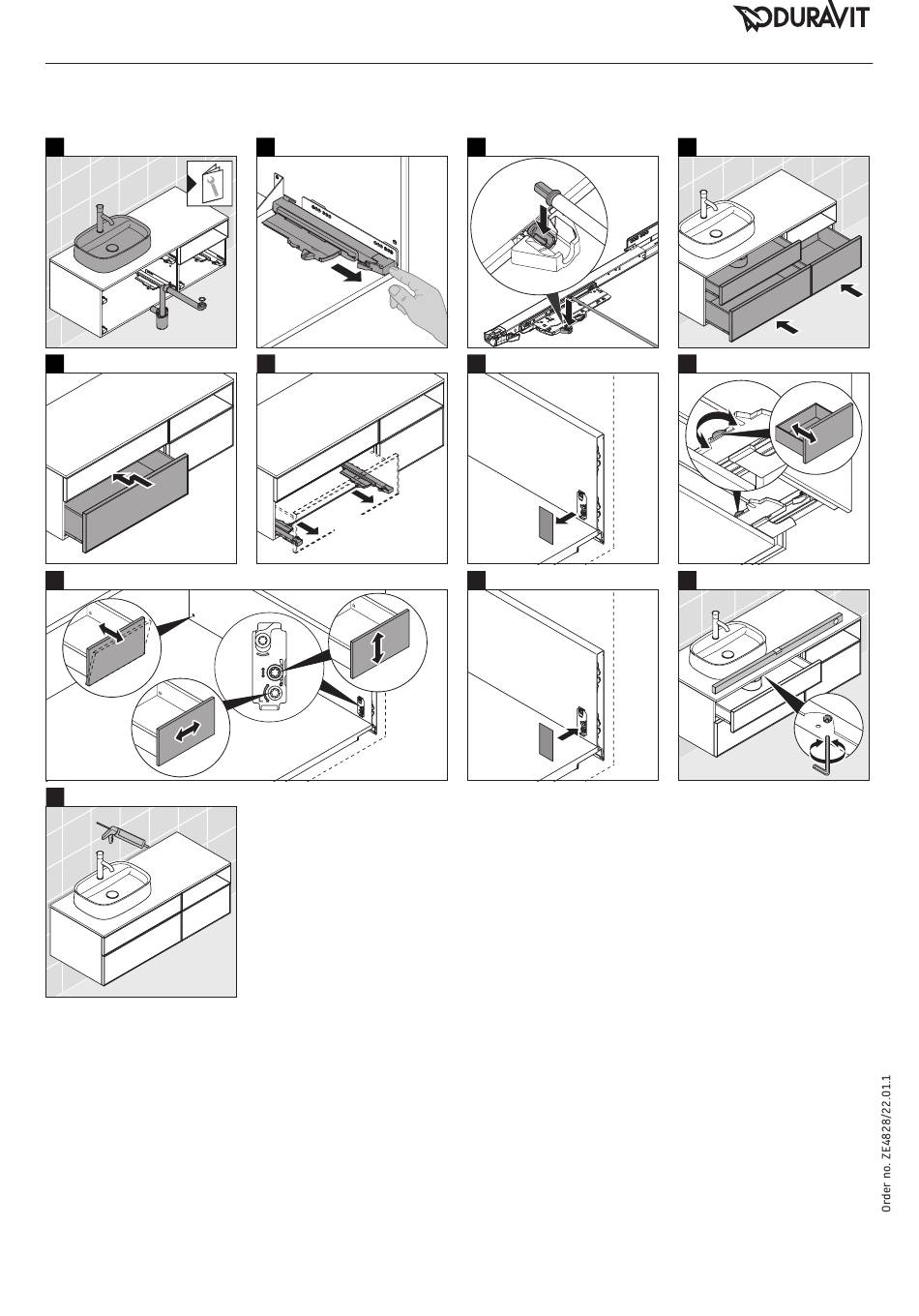 DURAVIT

Order no. ZE4828/22.01.1